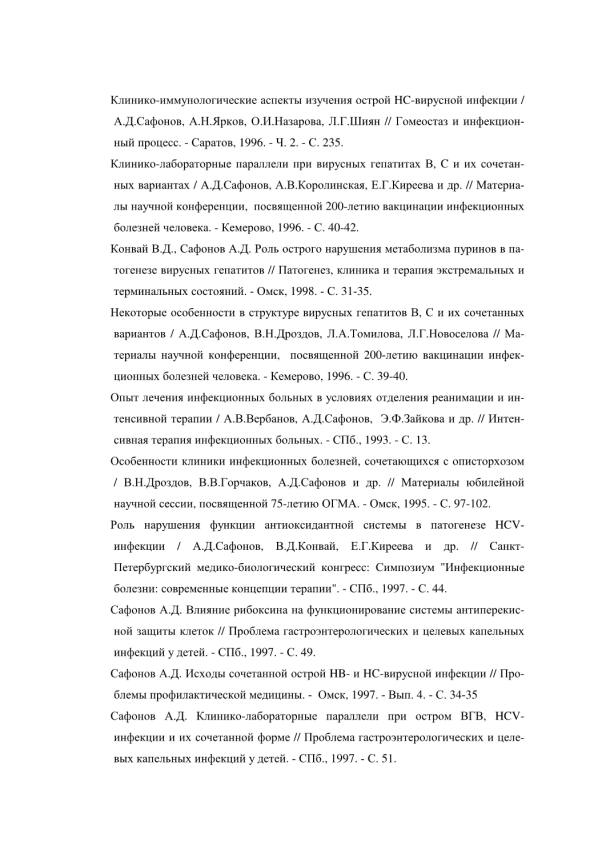 Клинико-иммунологические аспекты изучения острой НС-вирусной инфекции / А.Д.Сафонов, А.Н.Ярков, О.И.Назарова, Л.Г.Шиян // Гомеостаз и инфекционный процесс. - Саратов, 1996. - Ч. 2. - С. 235.

Клинико-лабораторные параллели при вирусных гепатитах В, С и их сочетанных вариантах / А.Д.Сафонов, А.В.Королинская, Е.Г.Киреева и др. // Материалы научной конференции, посвященной 200-летию вакцинации инфекционных болезней человека. - Кемерово, 1996. - С. 40-42.

Конвай В.Д., Сафонов А.Д. Роль острого нарушения метаболизма пуринов в патогенезе вирусных гепатитов // Патогенез, клиника и терапия экстремальных и терминальных состояний. - Омск, 1998. - С. 31-35.

Некоторые особенности в структуре вирусных гепатитов В, С и их сочетанных вариантов / А.Д.Сафонов, В.Н.Дроздов, Л.А.Томилова, Л.Г.Новоселова // Материалы научной конференции, посвященной 200-летию вакцинации инфекционных болезней человека. - Кемерово, 1996. - С. 39-40.

Опыт лечения инфекционных больных в условиях отделения реанимации и интенсивной терапии / А.В.Вербанов, А.Д.Сафонов, Э.Ф.Зайкова и др. // Интенсивная терапия инфекционных больных. - СПб., 1993. - С. 13.

Особенности клиники инфекционных болезней, сочетающихся с описторхозом / В.Н.Дроздов, В.В.Горчаков, А.Д.Сафонов и др. // Материалы юбилейной научной сессии, посвященной 75-летию ОГМА. - Омск, 1995. - С. 97-102.

Роль нарушения функции антиоксидантной системы в патогенезе HCV-инфекции / А.Д.Сафонов, В.Д.Конвай, Е.Г.Киреева и др. // Санкт-Петербургский медико-биологический конгресс: Симпозиум "Инфекционные болезни: современные концепции терапии". - СПб., 1997. - С. 44.

Сафонов А.Д. Влияние рибоксина на функционирование системы антиперекисной защиты клеток // Проблема гастроэнтерологических и целевых капельных инфекций у детей. - СПб., 1997. - С. 49.

Сафонов А.Д. Исходы сочетанной острой НВ- и НС-вирусной инфекции // Проблемы профилактической медицины. - Омск, 1997. - Вып. 4. - С. 34-35

Сафонов А.Д. Клинико-лабораторные параллели при остром ВГВ, HCV-инфекции и их сочетанной форме // Проблема гастроэнтерологических и целевых капельных инфекций у детей. - СПб., 1997. - С. 51.